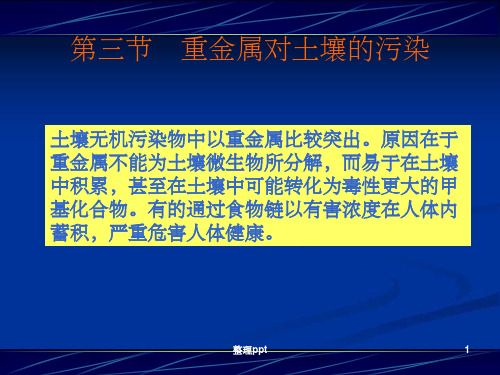 第三节　重金属对土壤的污染

土壤无机污染物中以重金属比较突出。原因在于重金属不能为土壤微生物所分解，而易于在土壤中积累，甚至在土壤中可能转化为毒性更大的甲基化合物。有的通过食物链以有害浓度在人体内蓄积，严重危害人体健康。

整理ppt

1